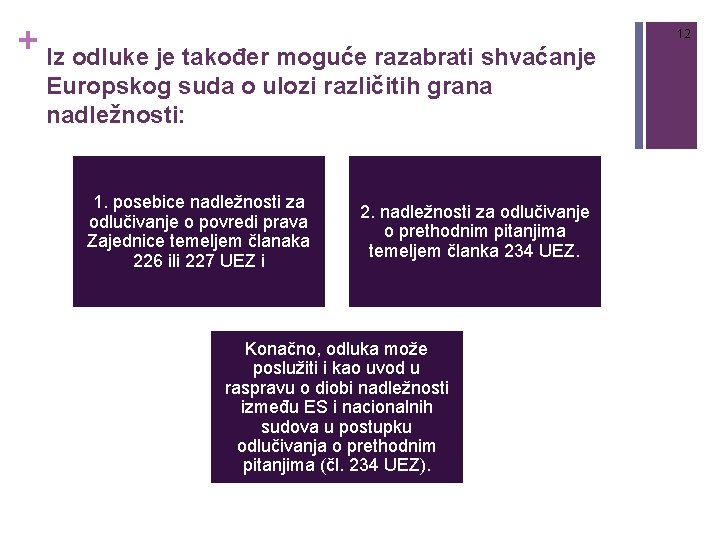 +

12

Iz odluke je također moguće razabrati shvaćanje Europskog suda o ulozi različitih grana nadležnosti:

1. posebice nadležnosti za odlučivanje o povredi prava Zajednice temeljem članaka 226 ili 227 UEZ i

2. nadležnosti za odlučivanje o prethodnim pitanjima temeljem članka 234 UEZ.

Konačno, odluka može poslužiti i kao uvod u raspravu o diobi nadležnosti između ES i nacionalnih sudova u postupku odlučivanja o prethodnim pitanjima (čl. 234 UEZ).